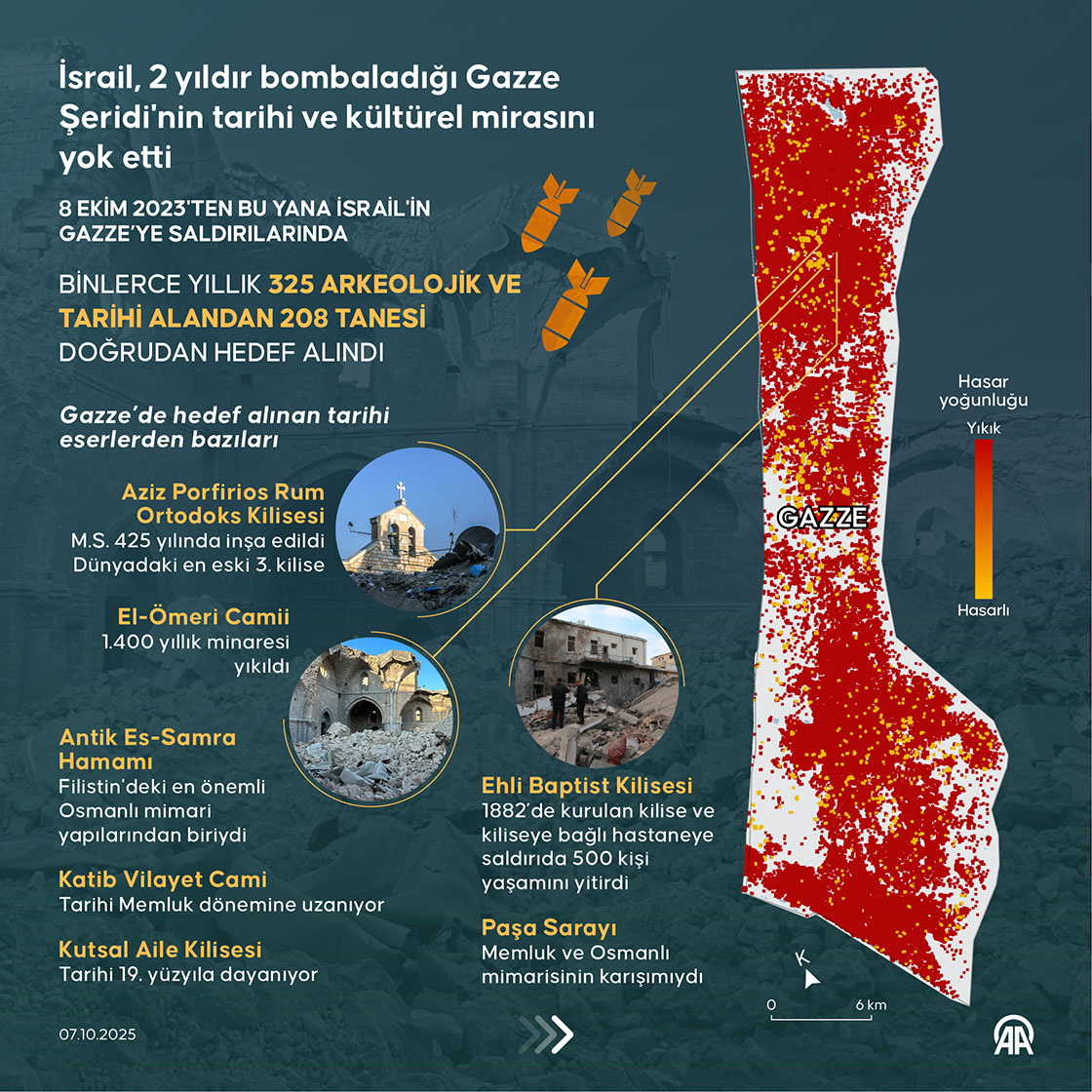 İsrail, 2 yıldır bombaladığı Gazze Şeridi'nin tarihi ve kültürel mirasını yok etti

8 EKİM 2023'TEN BU YANA İSRAİL'İN GAZZE'YE SALDIRILARINDA

BİNLERCE YILLIK 325 ARKEOLOJİK VE TARİHİ ALANDAN 208 TANESİ DOĞRUDAN HEDEF ALINDI

Gazze'de hedef alınan tarihi eserlerden bazıları

Aziz Porfirios Rum Ortodoks Kilisesi
M.S. 425 yılında inşa edildi
Dünyadaki en eski 3. kilise

El-Ömeri Camii
1.400 yıllık minaresi yıkıldı

Antik Es-Samra Hamamı
Filistin'deki en önemli Osmanlı mimari yapılarından biriydi

Katib Vilayet Cami
Tarihi Memluk dönemine uzanıyor

Kutsal Aile Kilisesi
Tarihi 19. yüzyıla dayanıyor

Ehli Baptist Kilisesi
1882'de kurulan kilise ve kiliseye bağlı hastaneye saldırıda 500 kişi yaşamını yitirdi

Paşa Sarayı
Memluk ve Osmanlı mimarisinin karışımıydı

GAZZE

Hasar yoğunluğu
Yıkık
Hasarlı

K

0
6 km

07.10.2025

AA